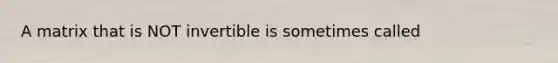 A matrix that is NOT invertible is sometimes called